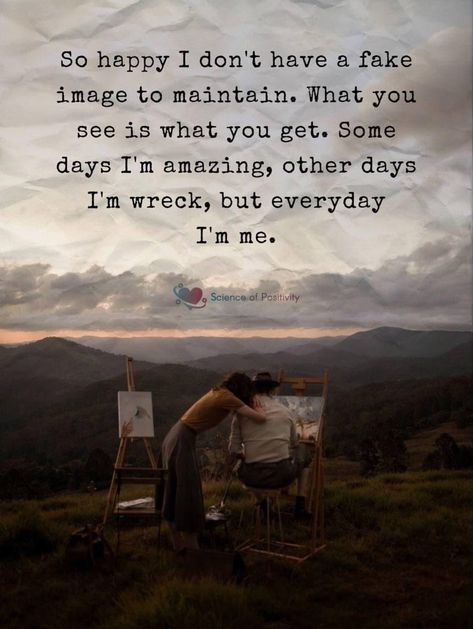 So happy I don't have a fake image to maintain. What you see is what you get. Some days I'm amazing, other days I'm wreck, but everyday I'm me.

Science of Positivity